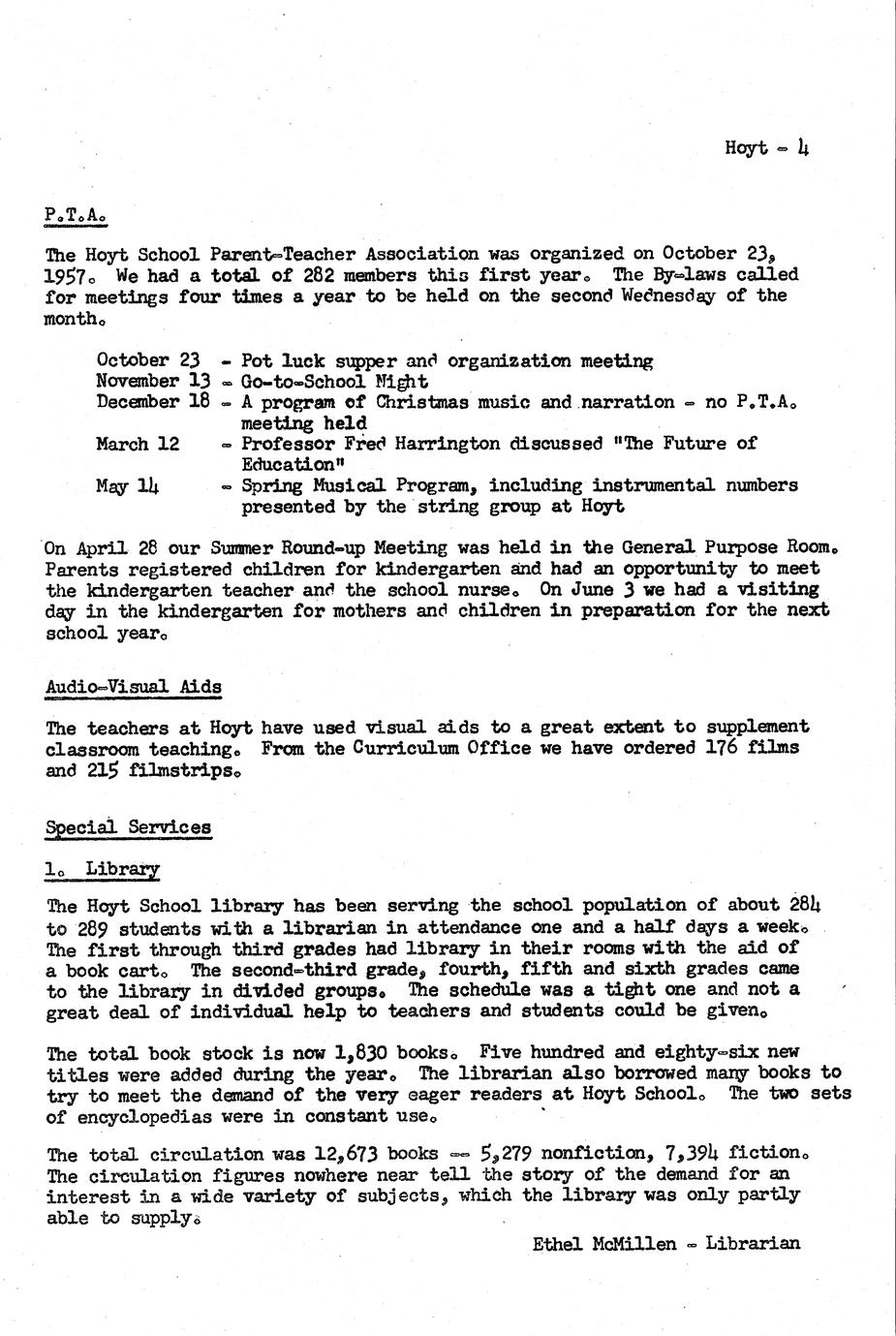 Hoyt - 4

P.T.A.

The Hoyt School Parent-Teacher Association was organized on October 23, 1957. We had a total of 282 members this first year. The By-laws called for meetings four times a year to be held on the second Wednesday of the month.

October 23 - Pot luck supper and organization meeting
November 13 - Go-to-School Night
December 18 - A program of Christmas music and narration - no P.T.A. meeting held
March 12 - Professor Fred Harrington discussed "The Future of Education"
May 14 - Spring Musical Program, including instrumental numbers presented by the string group at Hoyt

On April 28 our Summer Round-up Meeting was held in the General Purpose Room. Parents registered children for kindergarten and had an opportunity to meet the kindergarten teacher and the school nurse. On June 3 we had a visiting day in the kindergarten for mothers and children in preparation for the next school year.

Audio-Visual Aids

The teachers at Hoyt have used visual aids to a great extent to supplement classroom teaching. From the Curriculum Office we have ordered 176 films and 215 filmstrips.

Special Services

1. Library

The Hoyt School library has been serving the school population of about 284 to 289 students with a librarian in attendance one and a half days a week. The first through third grades had library in their rooms with the aid of a book cart. The second-third grade, fourth, fifth and sixth grades came to the library in divided groups. The schedule was a tight one and not a great deal of individual help to teachers and students could be given.

The total book stock is now 1,830 books. Five hundred and eighty-six new titles were added during the year. The librarian also borrowed many books to try to meet the demand of the very eager readers at Hoyt School. The two sets of encyclopedias were in constant use.

The total circulation was 12,673 books -- 5,279 nonfiction, 7,394 fiction. The circulation figures nowhere near tell the story of the demand for an interest in a wide variety of subjects, which the library was only partly able to supply.

Ethel McMillen - Librarian